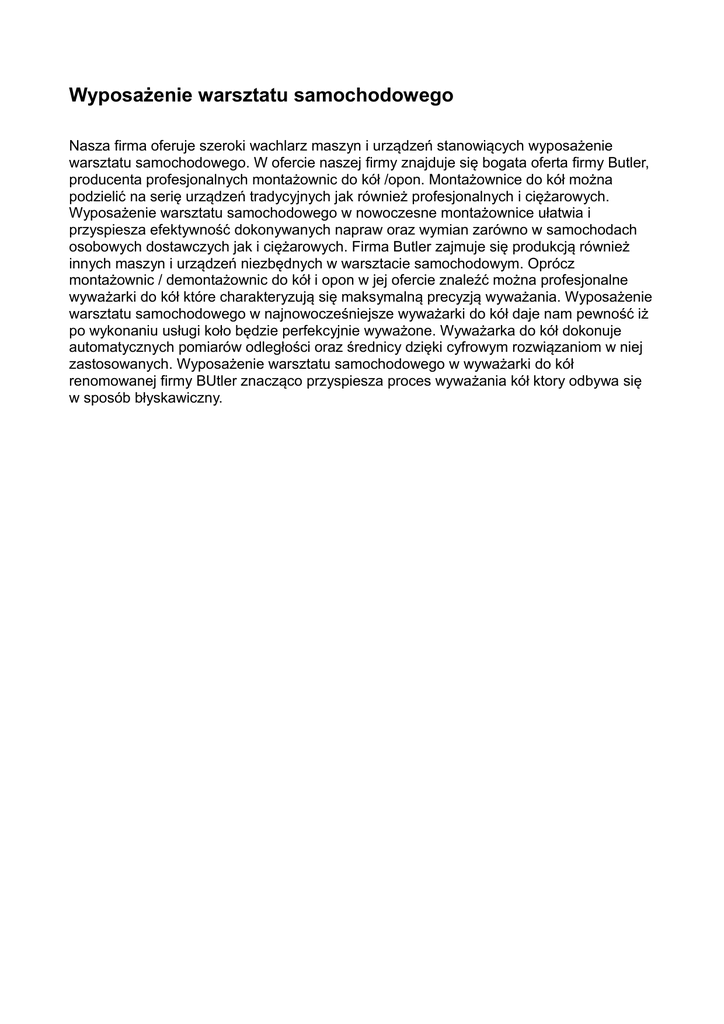 Wyposażenie warsztatu samochodowego

Nasza firma oferuje szeroki wachlarz maszyn i urządzeń stanowiących wyposażenie warsztatu samochodowego. W ofercie naszej firmy znajduje się bogata oferta firmy Butler, producenta profesjonalnych montażownic do kół /opon. Montażownice do kół można podzielić na serię urządzeń tradycyjnych jak również profesjonalnych i ciężarowych. Wyposażenie warsztatu samochodowego w nowoczesne montażownice ułatwia i przyspiesza efektywność dokonywanych napraw oraz wymian zarówno w samochodach osobowych dostawczych jak i ciężarowych. Firma Butler zajmuje się produkcją również innych maszyn i urządzeń niezbędnych w warsztacie samochodowym. Oprócz montażownic / demontażownic do kół i opon w jej ofercie znaleźć można profesjonalne wyważarki do kół które charakteryzują się maksymalną precyzją wyważania. Wyposażenie warsztatu samochodowego w najnowocześniejsze wyważarki do kół daje nam pewność iż po wykonaniu usługi koło będzie perfekcyjnie wyważone. Wyważarka do kół dokonuje automatycznych pomiarów odległości oraz średnicy dzięki cyfrowym rozwiązaniom w niej zastosowanych. Wyposażenie warsztatu samochodowego w wyważarki do kół renomowanej firmy BUtler znacząco przyspiesza proces wyważania kół ktory odbywa się w sposób błyskawiczny.